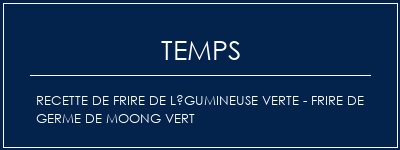 TEMPS

RECETTE DE FRIRE DE L?GUMINEUSE VERTE - FRIRE DE GERME DE MOONG VERT